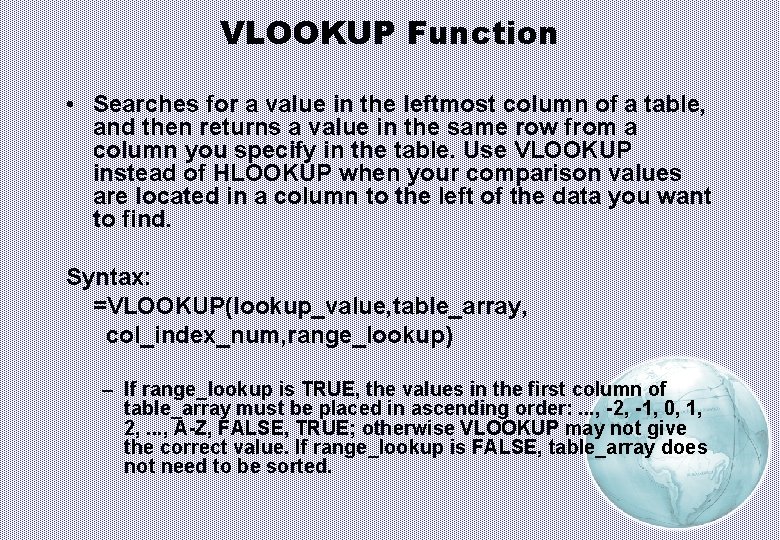 VLOOKUP Function

• Searches for a value in the leftmost column of a table, and then returns a value in the same row from a column you specify in the table. Use VLOOKUP instead of HLOOKUP when your comparison values are located in a column to the left of the data you want to find.

Syntax:
=VLOOKUP(lookup_value,table_array, col_index_num,range_lookup)

– If range_lookup is TRUE, the values in the first column of table_array must be placed in ascending order: ..., -2, -1, 0, 1, 2, ..., A-Z, FALSE, TRUE; otherwise VLOOKUP may not give the correct value. If range_lookup is FALSE, table_array does not need to be sorted.